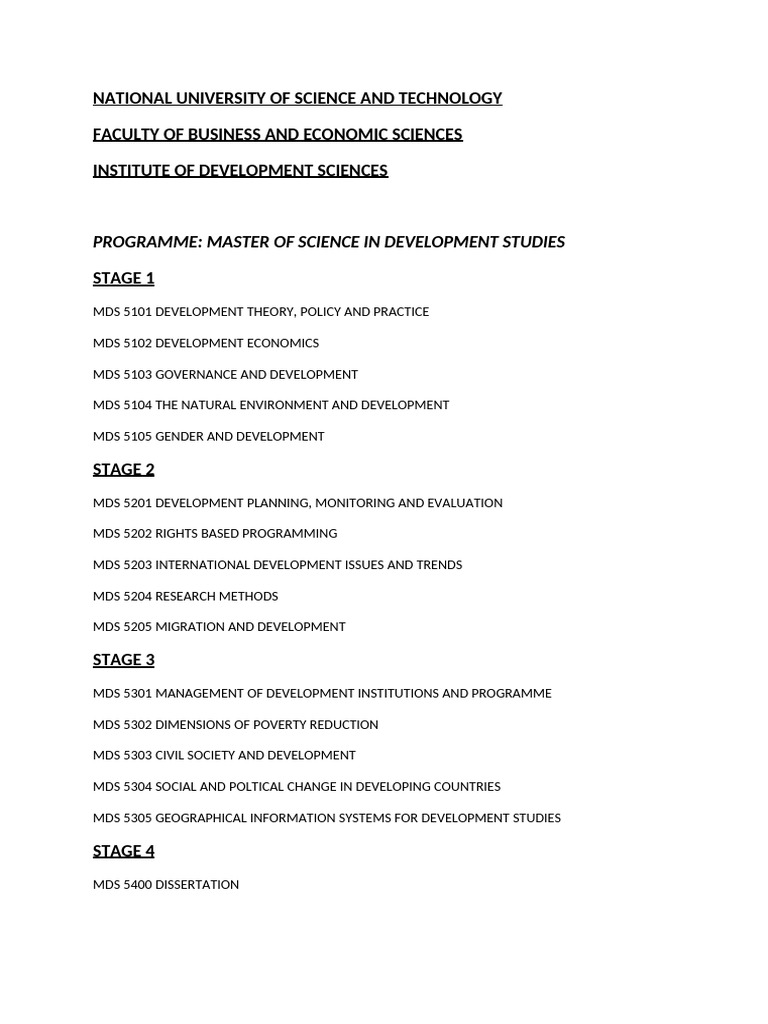 NATIONAL UNIVERSITY OF SCIENCE AND TECHNOLOGY

FACULTY OF BUSINESS AND ECONOMIC SCIENCES

INSTITUTE OF DEVELOPMENT SCIENCES

PROGRAMME: MASTER OF SCIENCE IN DEVELOPMENT STUDIES

STAGE 1

MDS 5101 DEVELOPMENT THEORY, POLICY AND PRACTICE

MDS 5102 DEVELOPMENT ECONOMICS

MDS 5103 GOVERNANCE AND DEVELOPMENT

MDS 5104 THE NATURAL ENVIRONMENT AND DEVELOPMENT

MDS 5105 GENDER AND DEVELOPMENT

STAGE 2

MDS 5201 DEVELOPMENT PLANNING, MONITORING AND EVALUATION

MDS 5202 RIGHTS BASED PROGRAMMING

MDS 5203 INTERNATIONAL DEVELOPMENT ISSUES AND TRENDS

MDS 5204 RESEARCH METHODS

MDS 5205 MIGRATION AND DEVELOPMENT

STAGE 3

MDS 5301 MANAGEMENT OF DEVELOPMENT INSTITUTIONS AND PROGRAMME

MDS 5302 DIMENSIONS OF POVERTY REDUCTION

MDS 5303 CIVIL SOCIETY AND DEVELOPMENT

MDS 5304 SOCIAL AND POLTICAL CHANGE IN DEVELOPING COUNTRIES

MDS 5305 GEOGRAPHICAL INFORMATION SYSTEMS FOR DEVELOPMENT STUDIES

STAGE 4

MDS 5400 DISSERTATION